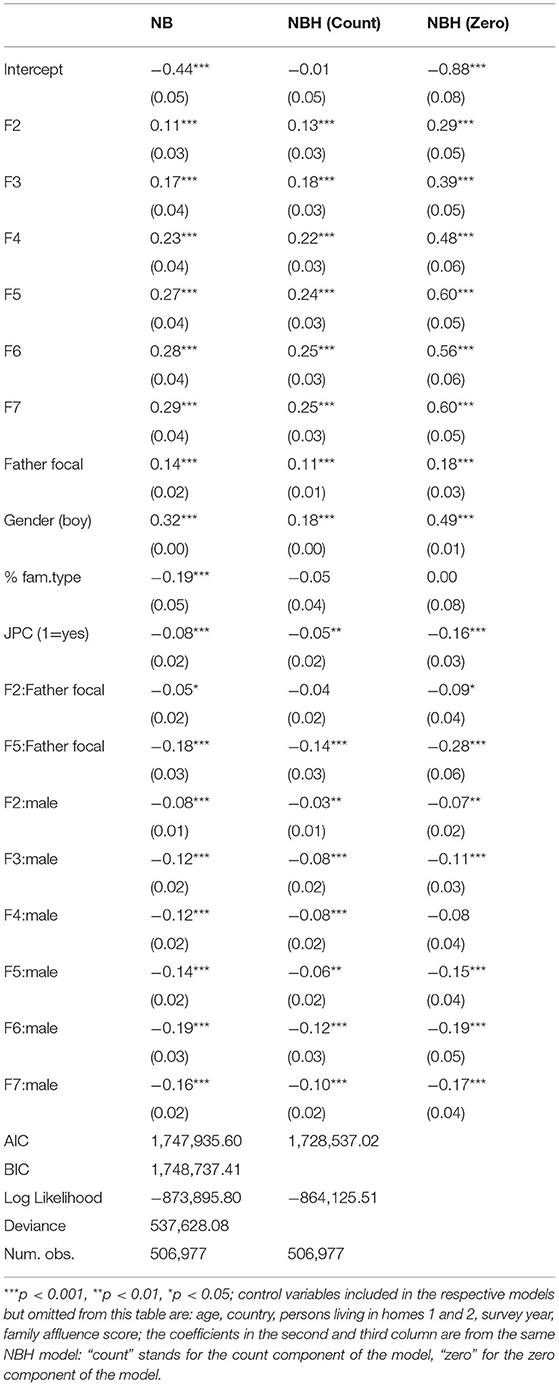 |  | NB | NBH (Count) | NBH (Zero) |
|---|---|---|---|
| Intercept | −0.44*** | −0.01 | −0.88*** |
|  | (0.05) | (0.05) | (0.08) |
| F2 | 0.11*** | 0.13*** | 0.29*** |
|  | (0.03) | (0.03) | (0.05) |
| F3 | 0.17*** | 0.18*** | 0.39*** |
|  | (0.04) | (0.03) | (0.05) |
| F4 | 0.23*** | 0.22*** | 0.48*** |
|  | (0.04) | (0.03) | (0.06) |
| F5 | 0.27*** | 0.24*** | 0.60*** |
|  | (0.04) | (0.03) | (0.05) |
| F6 | 0.28*** | 0.25*** | 0.56*** |
|  | (0.04) | (0.03) | (0.06) |
| F7 | 0.29*** | 0.25*** | 0.60*** |
|  | (0.04) | (0.03) | (0.05) |
| Father focal | 0.14*** | 0.11*** | 0.18*** |
|  | (0.02) | (0.01) | (0.03) |
| Gender (boy) | 0.32*** | 0.18*** | 0.49*** |
|  | (0.00) | (0.00) | (0.01) |
| % fam.type | −0.19*** | −0.05 | 0.00 |
|  | (0.05) | (0.04) | (0.08) |
| JPC (1=yes) | −0.08*** | −0.05** | −0.16*** |
|  | (0.02) | (0.02) | (0.03) |
| F2:Father focal | −0.05* | −0.04 | −0.09* |
|  | (0.02) | (0.02) | (0.04) |
| F5:Father focal | −0.18*** | −0.14*** | −0.28*** |
|  | (0.03) | (0.03) | (0.06) |
| F2:male | −0.08*** | −0.03** | −0.07** |
|  | (0.01) | (0.01) | (0.02) |
| F3:male | −0.12*** | −0.08*** | −0.11*** |
|  | (0.02) | (0.02) | (0.03) |
| F4:male | −0.12*** | −0.08*** | −0.08 |
|  | (0.02) | (0.02) | (0.04) |
| F5:male | −0.14*** | −0.06** | −0.15*** |
|  | (0.02) | (0.02) | (0.04) |
| F6:male | −0.19*** | −0.12*** | −0.19*** |
|  | (0.03) | (0.03) | (0.05) |
| F7:male | −0.16*** | −0.10*** | −0.17*** |
|  | (0.02) | (0.02) | (0.04) |
| AIC | 1,747,935.60 | 1,728,537.02 |  |
| BIC | 1,748,737.41 |  |  |
| Log Likelihood | −873,895.80 | −864,125.51 |  |
| Deviance | 537,628.08 |  |  |
| Num. obs. | 506,977 | 506,977 |  |

***p < 0.001, **p < 0.01, *p < 0.05; control variables included in the respective models but omitted from this table are: age, country, persons living in homes 1 and 2, survey year, family affluence score; the coefficients in the second and third column are from the same NBH model: "count" stands for the count component of the model, "zero" for the zero component of the model.